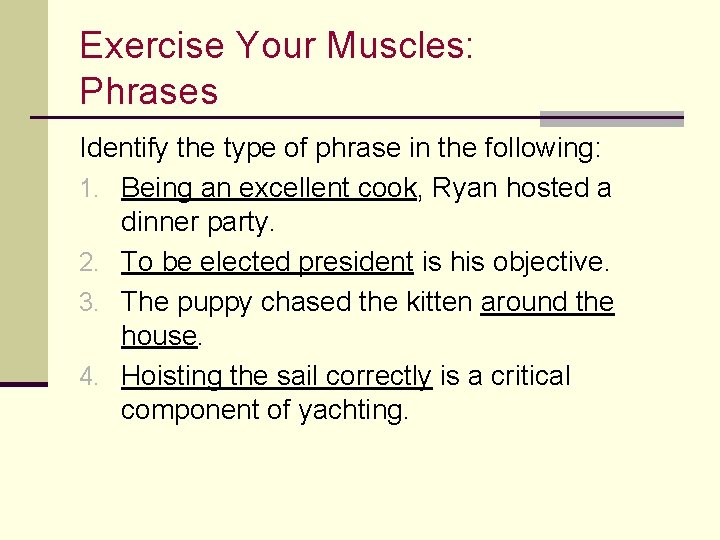 Exercise Your Muscles: Phrases

Identify the type of phrase in the following:

1. Being an excellent cook, Ryan hosted a dinner party.
2. To be elected president is his objective.
3. The puppy chased the kitten around the house.
4. Hoisting the sail correctly is a critical component of yachting.